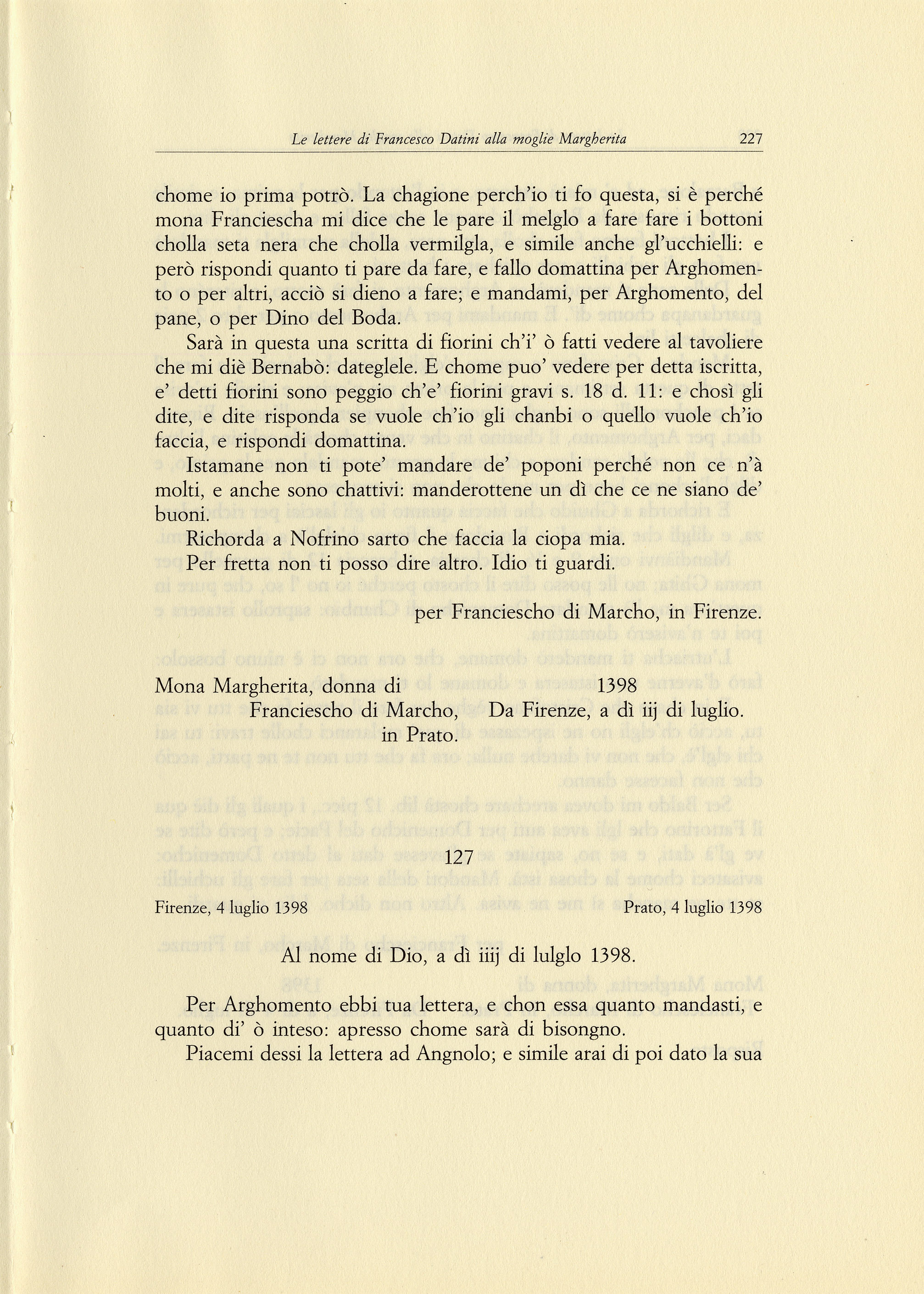 Le lettere di Francesco Datini alla moglie Margherita 227

chome io prima potrò. La chagione perch'io ti fo questa, si è perché mona Franciescha mi dice che le pare il melglo a fare fare i bottoni cholla seta nera che cholla vermilgla, e simile anche gl'ucchielli: e però rispondi quanto ti pare da fare, e fallo domattina per Arghomento o per altri, acciò si dieno a fare; e mandami, per Arghomento, del pane, o per Dino del Boda.

Sarà in questa una scritta di fiorini ch'i' ò fatti vedere al tavoliere che mi diè Bernabò: dateglele. E chome puo' vedere per detta iscritta, e' detti fiorini sono peggio ch'e' fiorini gravi s. 18 d. 11: e chosì gli dite, e dite risponda se vuole ch'io gli chanbi o quello vuole ch'io faccia, e rispondi domattina.

Istamane non ti pote' mandare de' poponi perché non ce n'à molti, e anche sono chattivi: manderottene un dì che ce ne siano de' buoni.

Richorda a Nofrino sarto che faccia la ciopa mia.

Per fretta non ti posso dire altro. Idio ti guardi.

per Franciescho di Marcho, in Firenze.

Mona Margherita, donna di
Franciescho di Marcho,
in Prato.

1398
Da Firenze, a dì iij di luglio.

127

Firenze, 4 luglio 1398 Prato, 4 luglio 1398

Al nome di Dio, a dì iiij di lulglo 1398.

Per Arghomento ebbi tua lettera, e chon essa quanto mandasti, e quanto di' ò inteso: apresso chome sarà di bisongno.

Piacemi dessi la lettera ad Angnolo; e simile arai di poi dato la sua